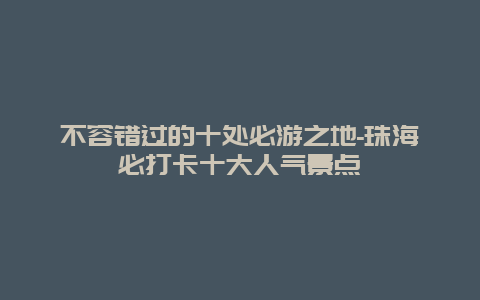 不容错过的十处必游之地-珠海必打卡十大人气景点